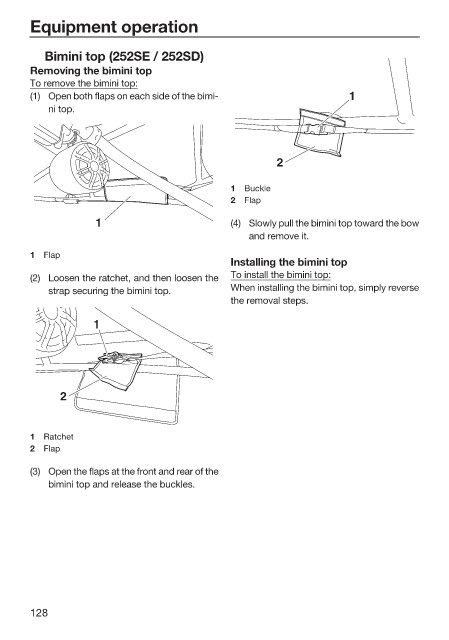 Equipment operation

Bimini top (252SE / 252SD)

Removing the bimini top

To remove the bimini top:

(1) Open both flaps on each side of the bimini top.

1

1 Flap

(2) Loosen the ratchet, and then loosen the strap securing the bimini top.

1

2

1 Ratchet
2 Flap

(3) Open the flaps at the front and rear of the bimini top and release the buckles.

1

2

1 Buckle
2 Flap

(4) Slowly pull the bimini top toward the bow and remove it.

Installing the bimini top

To install the bimini top:

When installing the bimini top, simply reverse the removal steps.

128